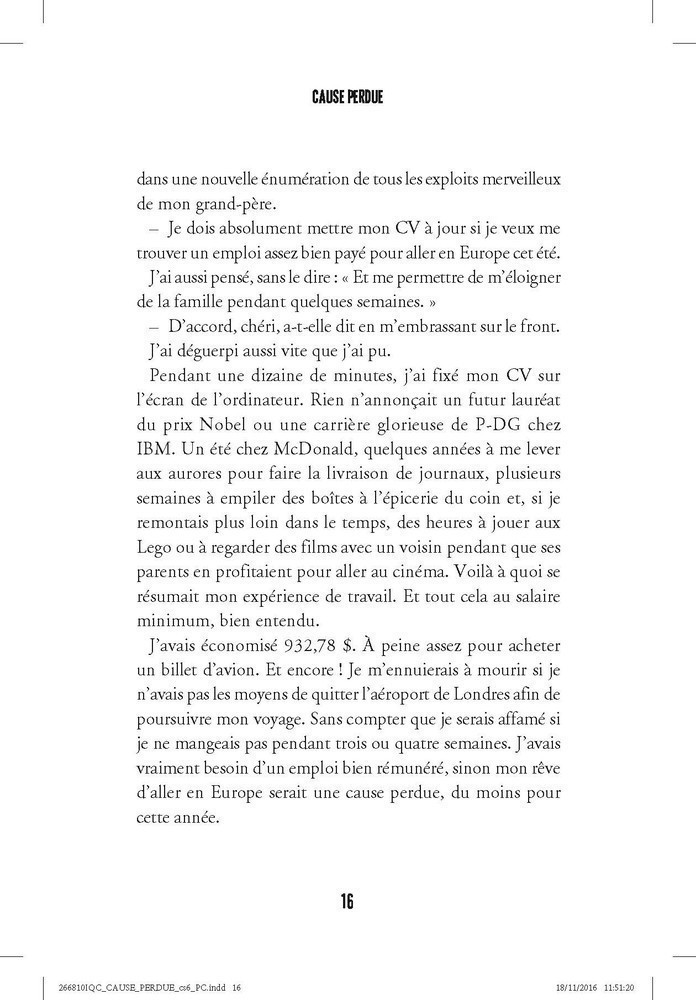 CAUSE PERDUE

dans une nouvelle énumération de tous les exploits merveilleux de mon grand-père.

– Je dois absolument mettre mon CV à jour si je veux me trouver un emploi assez bien payé pour aller en Europe cet été.

J'ai aussi pensé, sans le dire : « Et me permettre de m'éloigner de la famille pendant quelques semaines. »

– D'accord, chéri, a-t-elle dit en m'embrassant sur le front.

J'ai déguerpi aussi vite que j'ai pu.

Pendant une dizaine de minutes, j'ai fixé mon CV sur l'écran de l'ordinateur. Rien n'annonçait un futur lauréat du prix Nobel ou une carrière glorieuse de P-DG chez IBM. Un été chez McDonald, quelques années à me lever aux aurores pour faire la livraison de journaux, plusieurs semaines à empiler des boîtes à l'épicerie du coin et, si je remontais plus loin dans le temps, des heures à jouer aux Lego ou à regarder des films avec un voisin pendant que ses parents en profitaient pour aller au cinéma. Voilà à quoi se résumait mon expérience de travail. Et tout cela au salaire minimum, bien entendu.

J'avais économisé 932,78 $. À peine assez pour acheter un billet d'avion. Et encore ! Je m'ennuierais à mourir si je n'avais pas les moyens de quitter l'aéroport de Londres afin de poursuivre mon voyage. Sans compter que je serais affamé si je ne mangeais pas pendant trois ou quatre semaines. J'avais vraiment besoin d'un emploi bien rémunéré, sinon mon rêve d'aller en Europe serait une cause perdue, du moins pour cette année.

16

266810IQC_CAUSE_PERDUE_cs6_PC.indd 16 18/11/2016 11:51:20